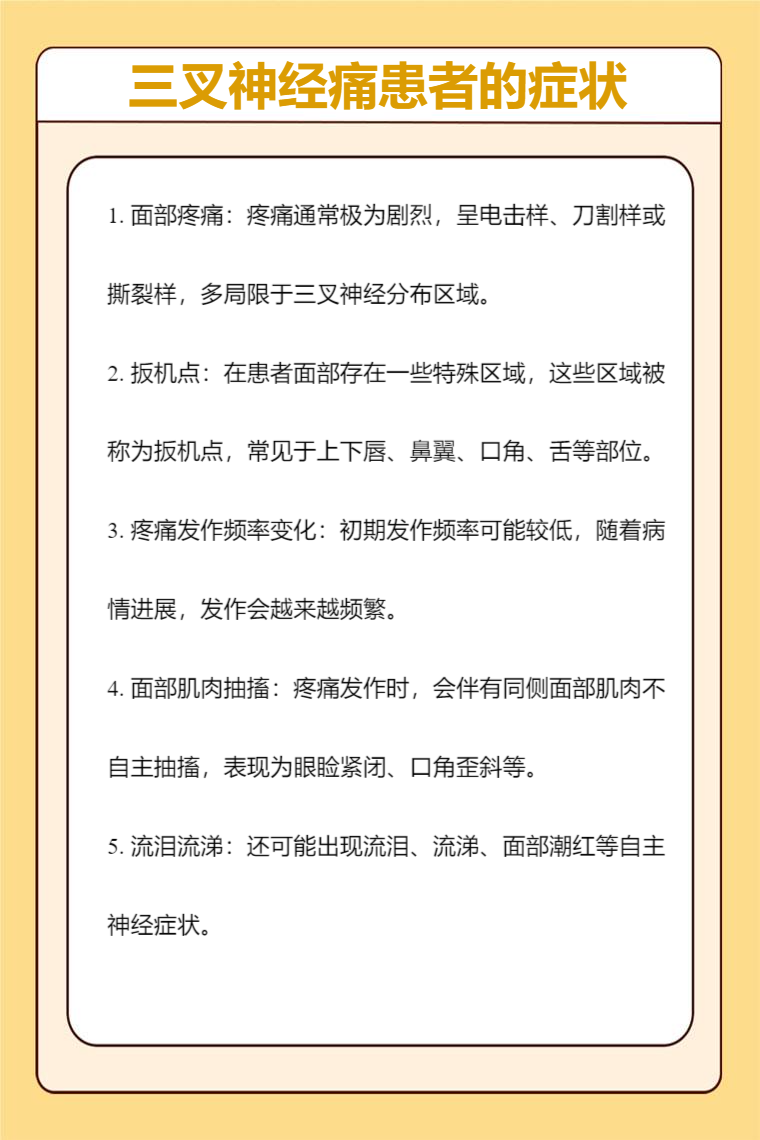 三叉神经痛患者的症状

1. 面部疼痛：疼痛通常极为剧烈，呈电击样、刀割样或撕裂样，多局限于三叉神经分布区域。

2. 扳机点：在患者面部存在一些特殊区域，这些区域被称为扳机点，常见于上下唇、鼻翼、口角、舌等部位。

3. 疼痛发作频率变化：初期发作频率可能较低，随着病情进展，发作会越来越频繁。

4. 面部肌肉抽搐：疼痛发作时，会伴有同侧面部肌肉不自主抽搐，表现为眼睑紧闭、口角歪斜等。

5. 流泪流涕：还可能出现流泪、流涕、面部潮红等自主神经症状。